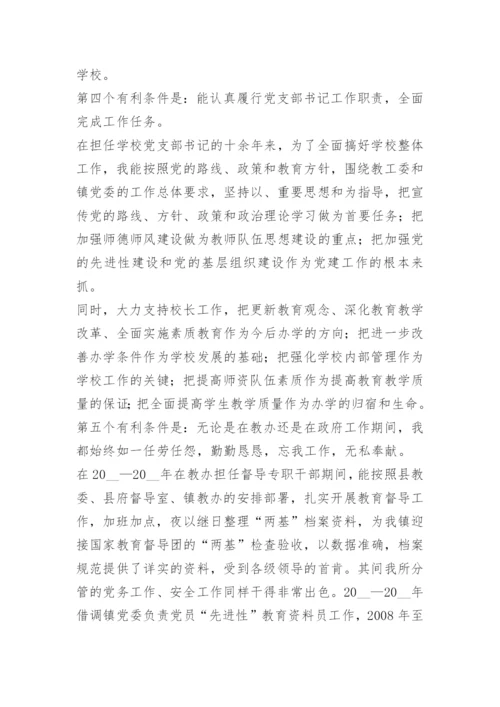 学校。

第四个有利条件是：能认真履行党支部书记工作职责，全面完成工作任务。

在担任学校党支部书记的十余年来，为了全面搞好学校整体工作，我能按照党的路线、政策和教育方针，围绕教工委和镇党委的工作总体要求，坚持以、重要思想和为指导，把宣传党的路线、方针、政策和政治理论学习做为首要任务；把加强师德师风建设做为教师队伍思想建设的重点；把加强党的先进性建设和党的基层组织建设作为党建工作的根本来抓。

同时，大力支持校长工作，把更新教育观念、深化教育教学改革、全面实施素质教育作为今后办学的方向；把进一步改善办学条件作为学校发展的基础；把强化学校内部管理作为学校工作的关键；把提高师资队伍素质作为提高教育教学质量的保证;把全面提高学生教学质量作为办学的归宿和生命。

第五个有利条件是：无论是在教办还是在政府工作期间，我都始终如一任劳任怨，勤勤恳恳，忘我工作，无私奉献。

在20__—20__年在教办担任督导专职干部期间，能按照县教委、县府督导室、镇教办的安排部署，扎实开展教育督导工作，加班加点，夜以继日整理“两基”档案资料，为我镇迎接国家教育督导团的“两基”检查验收，以数据准确，档案规范提供了详实的资料，受到各级领导的首肯。其间我所分管的党务工作、安全工作同样干得非常出色。20__—20__年借调镇党委负责党员“先进性”教育资料员工作，2008年至